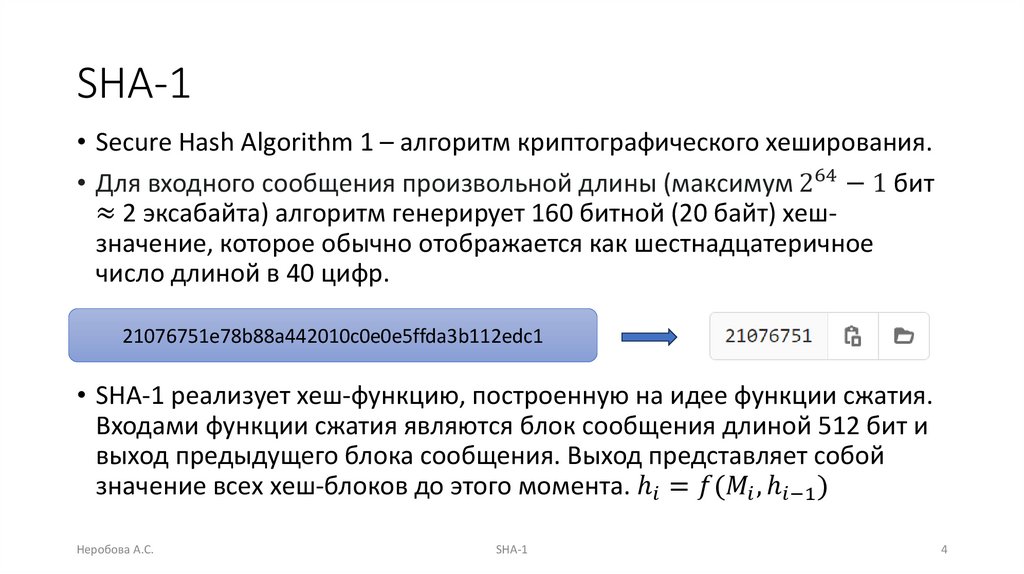 SHA-1

• Secure Hash Algorithm 1 – алгоритм криптографического хеширования.

• Для входного сообщения произвольной длины (максимум $2^{64} - 1$ бит $\approx$ 2 эксабайта) алгоритм генерирует 160 битной (20 байт) хеш-значение, которое обычно отображается как шестнадцатеричное число длиной в 40 цифр.

21076751e78b88a442010c0e0e5ffda3b112edc1

21076751

• SHA-1 реализует хеш-функцию, построенную на идее функции сжатия. Входами функции сжатия являются блок сообщения длиной 512 бит и выход предыдущего блока сообщения. Выход представляет собой значение всех хеш-блоков до этого момента. $h_i = f(M_i, h_{i-1})$

Неробова А.С.

SHA-1

4